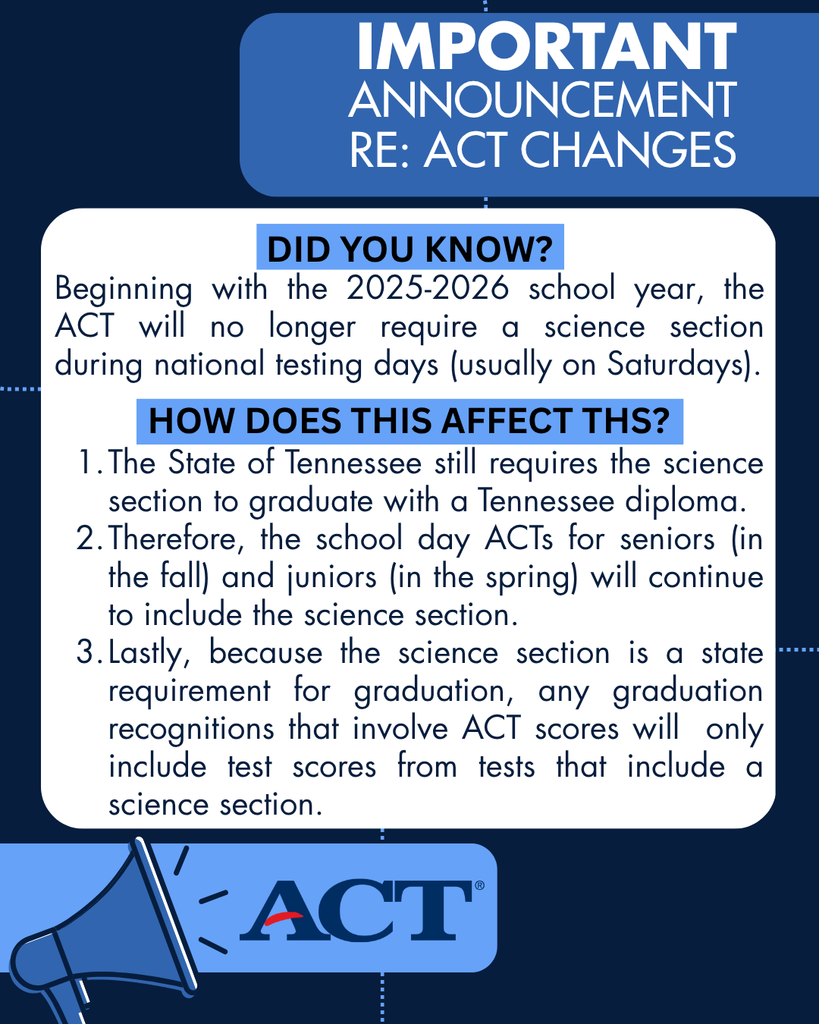 IMPORTANT
ANNOUNCEMENT
RE: ACT CHANGES

DID YOU KNOW?

Beginning with the 2025-2026 school year, the ACT will no longer require a science section during national testing days (usually on Saturdays).

HOW DOES THIS AFFECT THS?

1. The State of Tennessee still requires the science section to graduate with a Tennessee diploma.
2. Therefore, the school day ACTs for seniors (in the fall) and juniors (in the spring) will continue to include the science section.
3. Lastly, because the science section is a state requirement for graduation, any graduation recognitions that involve ACT scores will only include test scores from tests that include a science section.

ACT®